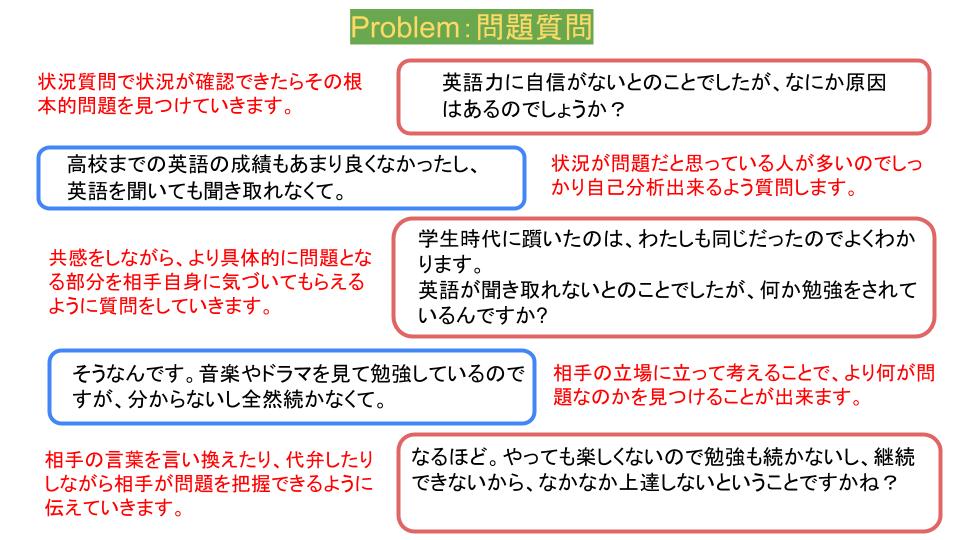 Problem：問題質問

状況質問で状況が確認できたらその根本的問題を見つけていきます。

英語力に自信がないとのことでしたが、なにか原因はあるのでしょうか？

高校までの英語の成績もあまり良くなかったし、英語を聞いても聞き取れなくて。

状況が問題だと思っている人が多いのでしっかり自己分析出来るよう質問します。

共感をしながら、より具体的に問題となる部分を相手自身に気づいてもらえるように質問をしていきます。

学生時代に躓いたのは、わたしも同じだったのでよくわかります。
英語が聞き取れないとのことでしたが、何か勉強をされているんですか?

そうなんです。音楽やドラマを見て勉強しているのですが、分からないし全然続かなくて。

相手の立場に立って考えることで、より何が問題なのかを見つけることが出来ます。

相手の言葉を言い換えたり、代弁したりしながら相手が問題を把握できるように伝えていきます。

なるほど。やっても楽しくないので勉強も続かないし、継続できないから、なかなか上達しないということですかね？